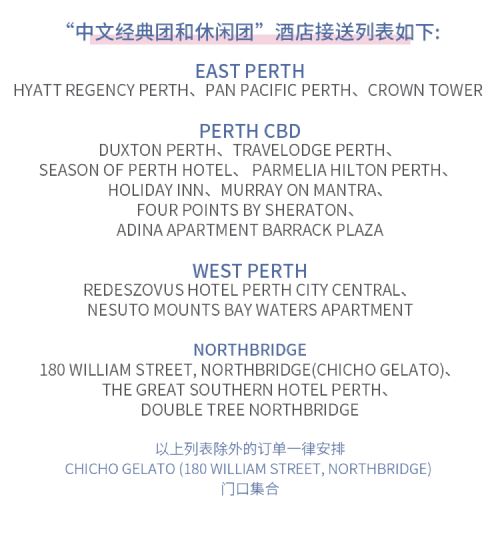 “中文经典团和休闲团”酒店接送列表如下:

EAST PERTH
HYATT REGENCY PERTH、PAN PACIFIC PERTH、CROWN TOWER

PERTH CBD
DUXTON PERTH、TRAVELODGE PERTH、
SEASON OF PERTH HOTEL、 PARMELIA HILTON PERTH、
HOLIDAY INN、MURRAY ON MANTRA、
FOUR POINTS BY SHERATON、
ADINA APARTMENT BARRACK PLAZA

WEST PERTH
REDESZOVUS HOTEL PERTH CITY CENTRAL、
NESUTO MOUNTS BAY WATERS APARTMENT

NORTHBRIDGE
180 WILLIAM STREET, NORTHBRIDGE(CHICHO GELATO)、
THE GREAT SOUTHERN HOTEL PERTH、
DOUBLE TREE NORTHBRIDGE

以上列表除外的订单一律安排
CHICHO GELATO (180 WILLIAM STREET, NORTHBRIDGE)
门口集合